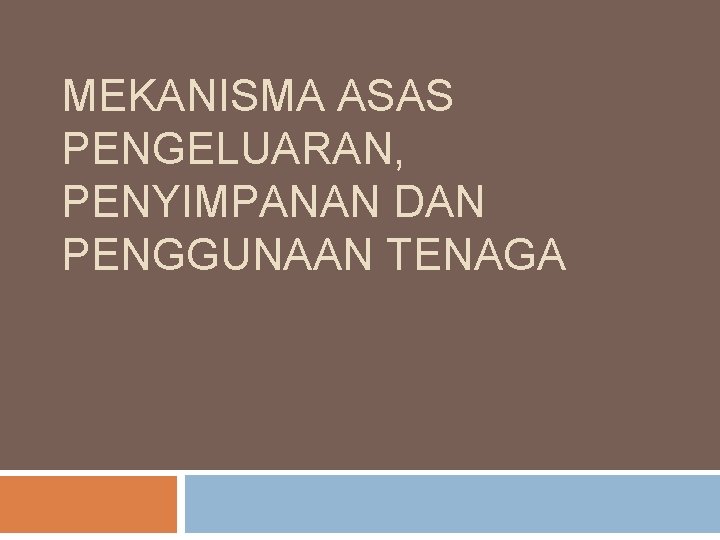 MEKANISMA ASAS PENGELUARAN, PENYIMPANAN DAN PENGGUNAAN TENAGA